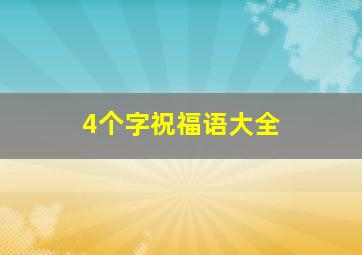 4个字祝福语大全